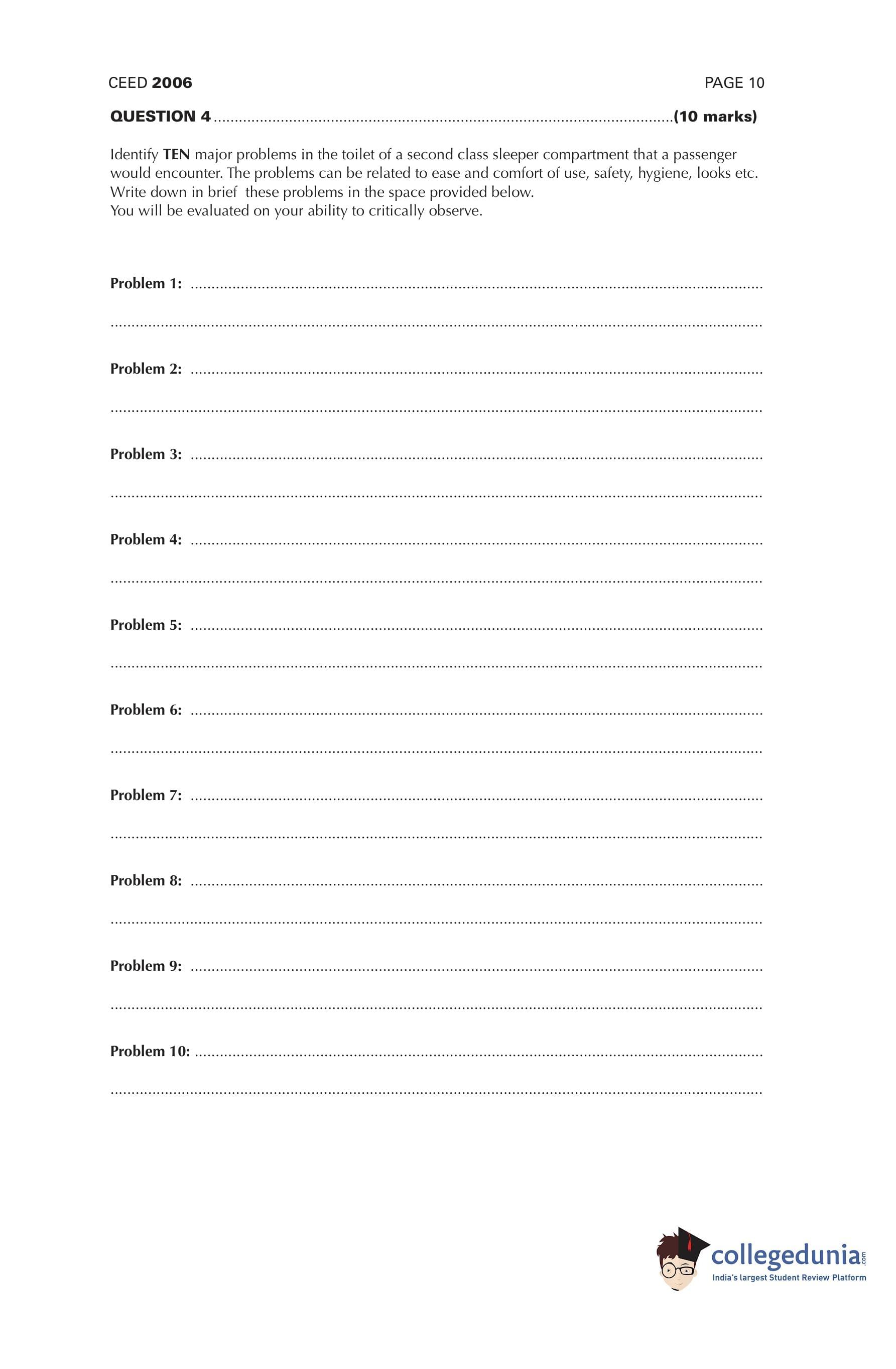 CEED 2006

PAGE 10

QUESTION 4 (10 marks)

Identify TEN major problems in the toilet of a second class sleeper compartment that a passenger would encounter. The problems can be related to ease and comfort of use, safety, hygiene, looks etc. Write down in brief these problems in the space provided below.
You will be evaluated on your ability to critically observe.

Problem 1: ____
____

Problem 2: ____
____

Problem 3: ____
____

Problem 4: ____
____

Problem 5: ____
____

Problem 6: ____
____

Problem 7: ____
____

Problem 8: ____
____

Problem 9: ____
____

Problem 10: ____
____

collegedunia.com
India's largest Student Review Platform